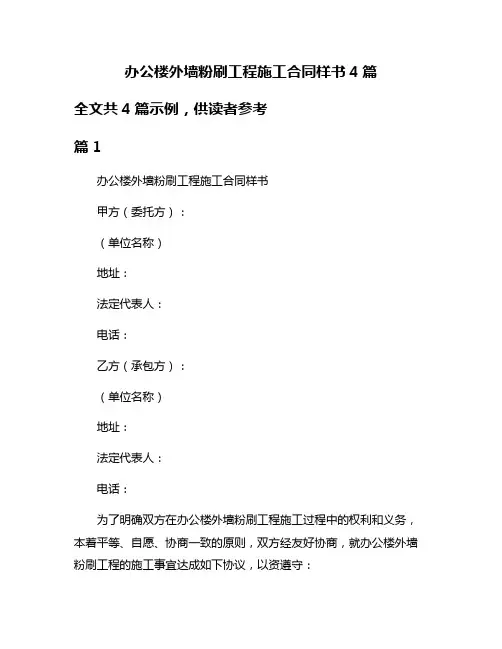 办公楼外墙粉刷工程施工合同样书 4 篇

全文共 4 篇示例，供读者参考

篇 1

办公楼外墙粉刷工程施工合同样书

甲方（委托方）：

（单位名称）

地址：

法定代表人：

电话：

乙方（承包方）：

（单位名称）

地址：

法定代表人：

电话：

为了明确双方在办公楼外墙粉刷工程施工过程中的权利和义务，本着平等、自愿、协商一致的原则，双方经友好协商，就办公楼外墙粉刷工程的施工事宜达成如下协议，以资遵守：